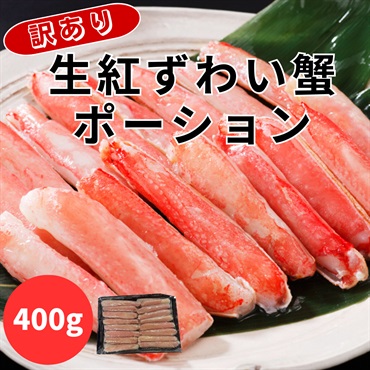 訳あり

生紅ずわい蟹
ポーション

400g